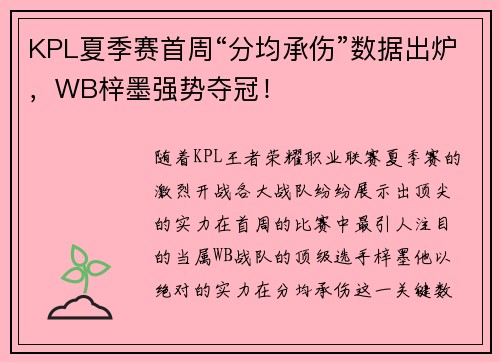 KPL夏季赛首周“分均承伤”数据出炉，WB梓墨强势夺冠！

随着KPL王者荣耀职业联赛夏季赛的激烈开战各大战队纷纷展示出顶尖的实力在首周的比赛中最引人注目的当属WB战队的顶级选手梓墨他以绝对的实力在分均承伤这一关键数